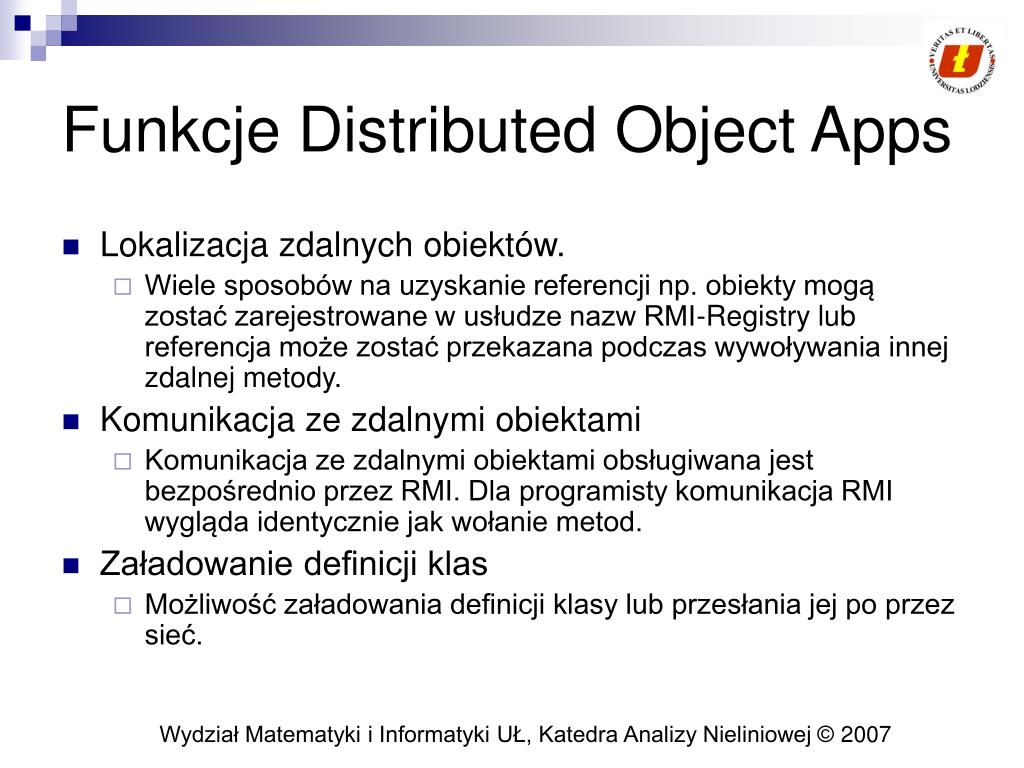 VERITAS ET LIBERTAS UNIVERSITAS LODZIENSIS

Funkcje Distributed Object Apps

Lokalizacja zdalnych obiektów.

Wiele sposobów na uzyskanie referencji np. obiekty mogą zostać zarejestrowane w usłudze nazw RMI-Registry lub referencja może zostać przekazana podczas wywoływania innej zdalnej metody.

Komunikacja ze zdalnymi obiektami

Komunikacja ze zdalnymi obiektami obsługiwana jest bezpośrednio przez RMI. Dla programisty komunikacja RMI wygląda identycznie jak wołanie metod.

Załadowanie definicji klas

Możliwość załadowania definicji klasy lub przesłania jej po przez sieć.

Wydział Matematyki i Informatyki UŁ, Katedra Analizy Nieliniowej © 2007